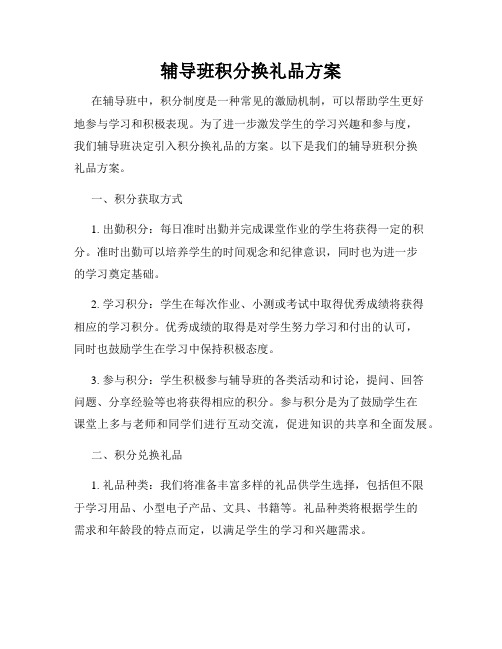 辅导班积分换礼品方案

在辅导班中，积分制度是一种常见的激励机制，可以帮助学生更好地参与学习和积极表现。为了进一步激发学生的学习兴趣和参与度，我们辅导班决定引入积分换礼品的方案。以下是我们的辅导班积分换礼品方案。

一、积分获取方式

1. 出勤积分：每日准时出勤并完成课堂作业的学生将获得一定的积分。准时出勤可以培养学生的时间观念和纪律意识，同时也为进一步的学习奠定基础。

2. 学习积分：学生在每次作业、小测或考试中取得优秀成绩将获得相应的学习积分。优秀成绩的取得是对学生努力学习和付出的认可，同时也鼓励学生在学习中保持积极态度。

3. 参与积分：学生积极参与辅导班的各类活动和讨论，提问、回答问题、分享经验等也将获得相应的积分。参与积分是为了鼓励学生在课堂上多与老师和同学们进行互动交流，促进知识的共享和全面发展。

二、积分兑换礼品

1. 礼品种类：我们将准备丰富多样的礼品供学生选择，包括但不限于学习用品、小型电子产品、文具、书籍等。礼品种类将根据学生的需求和年龄段的特点而定，以满足学生的学习和兴趣需求。